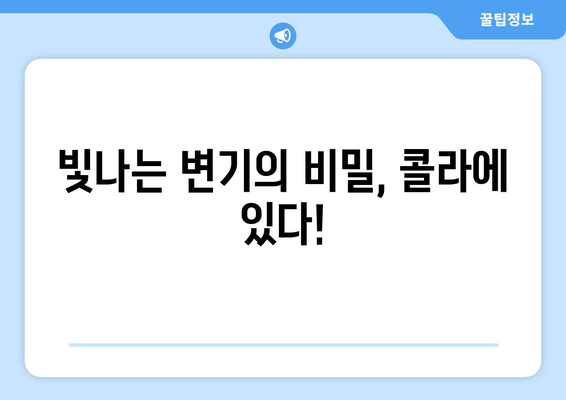 꿀팁정보

빛나는 변기의 비밀, 콜라에 있다!